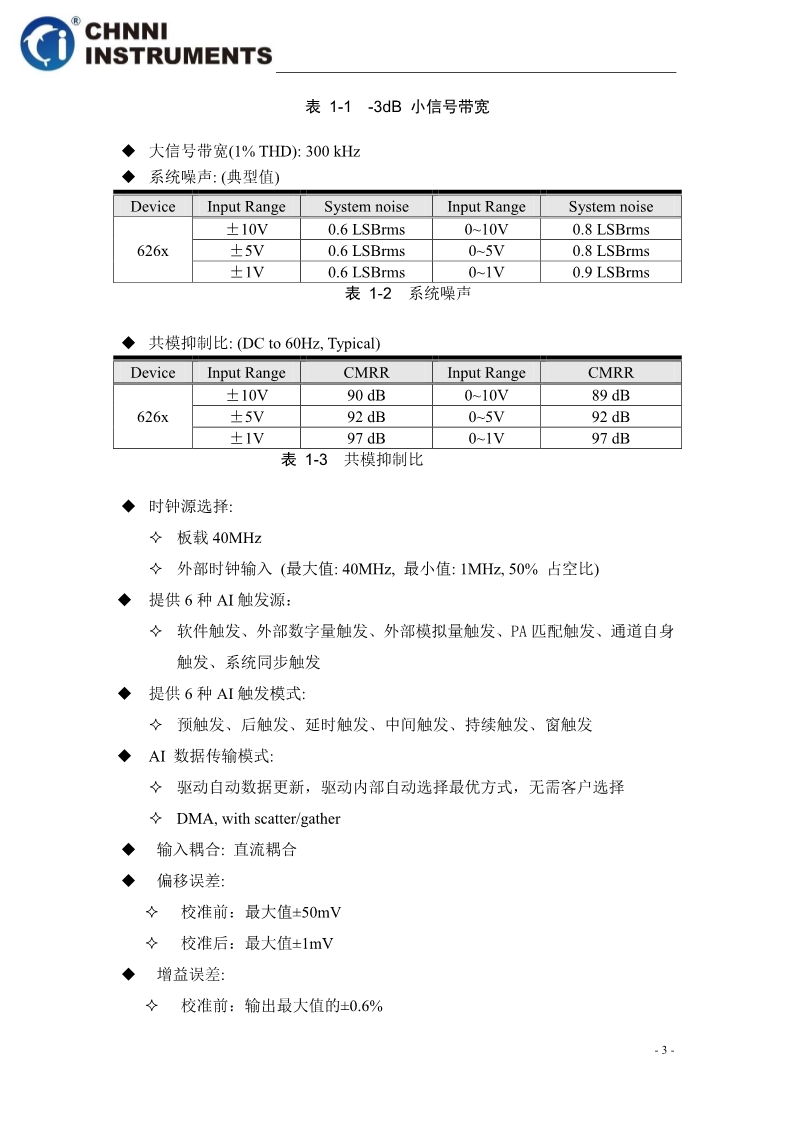 CHNNI INSTRUMENTS

表 1-1 -3dB 小信号带宽

◆ 大信号带宽(1% THD): 300 kHz

◆ 系统噪声: (典型值)

| Device | Input Range | System noise | Input Range | System noise |
|---|---|---|---|---|
| 626x | ±10V | 0.6 LSBrms | 0~10V | 0.8 LSBrms |
| | ±5V | 0.6 LSBrms | 0~5V | 0.8 LSBrms |
| | ±1V | 0.6 LSBrms | 0~1V | 0.9 LSBrms |

表 1-2 系统噪声

◆ 共模抑制比: (DC to 60Hz, Typical)

| Device | Input Range | CMRR | Input Range | CMRR |
|---|---|---|---|---|
| 626x | ±10V | 90 dB | 0~10V | 89 dB |
| | ±5V | 92 dB | 0~5V | 92 dB |
| | ±1V | 97 dB | 0~1V | 97 dB |

表 1-3 共模抑制比

◆ 时钟源选择:

✧ 板载 40MHz

✧ 外部时钟输入 (最大值: 40MHz, 最小值: 1MHz, 50% 占空比)

◆ 提供 6 种 AI 触发源：

✧ 软件触发、外部数字量触发、外部模拟量触发、PA 匹配触发、通道自身触发、系统同步触发

◆ 提供 6 种 AI 触发模式:

✧ 预触发、后触发、延时触发、中间触发、持续触发、窗触发

◆ AI 数据传输模式:

✧ 驱动自动数据更新，驱动内部自动选择最优方式，无需客户选择

✧ DMA, with scatter/gather

◆ 输入耦合: 直流耦合

◆ 偏移误差:

✧ 校准前：最大值±50mV

✧ 校准后：最大值±1mV

◆ 增益误差:

✧ 校准前：输出最大值的±0.6%

- 3 -